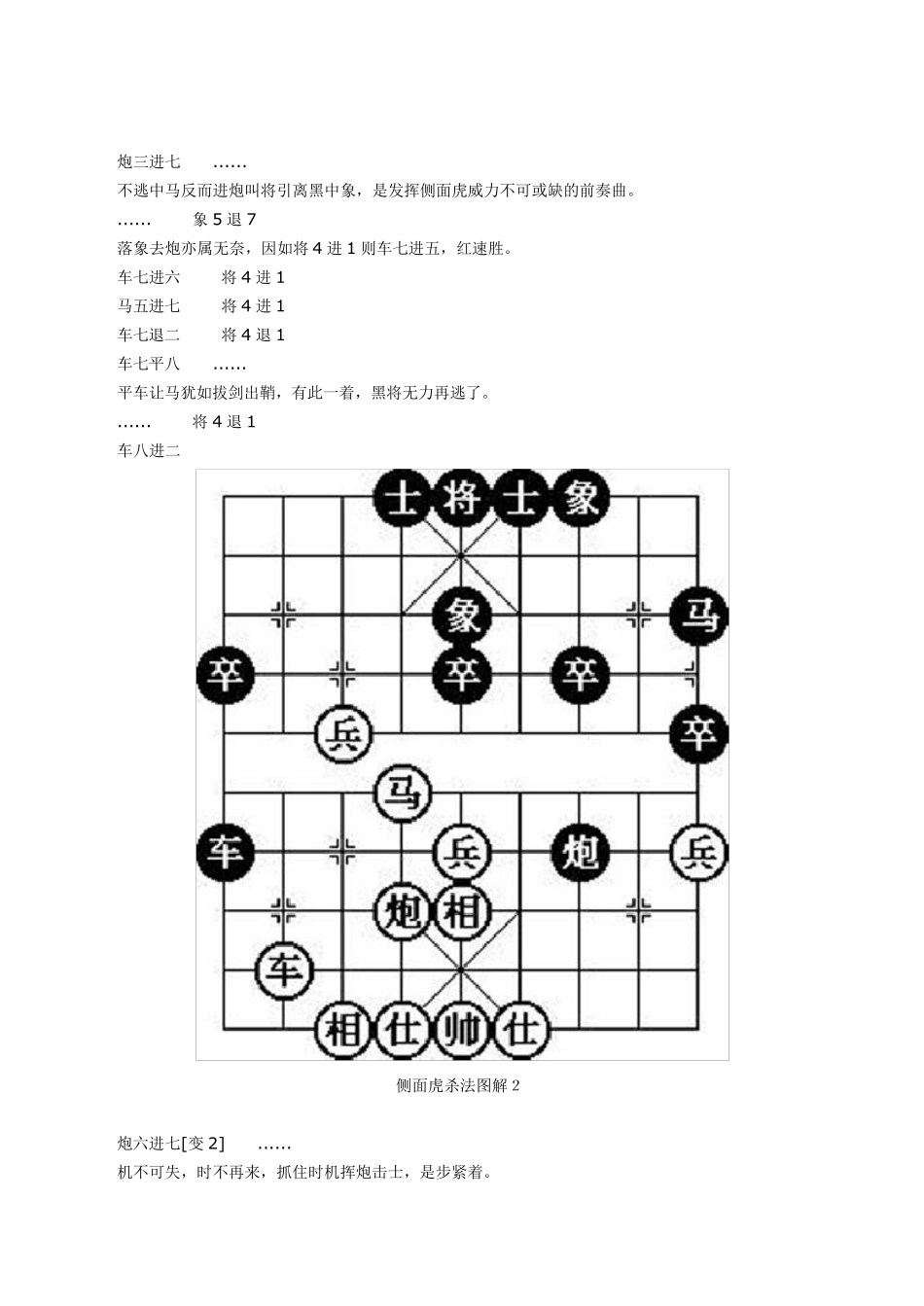 炮三进七　　……

不逃中马反而进炮叫将引离黑中象，是发挥侧面虎威力不可或缺的前奏曲。

……　　象 5 退 7

落象去炮亦属无奈，因如将 4 进 1 则车七进五，红速胜。

车七进六　　将 4 进 1

马五进七　　将 4 进 1

车七退二　　将 4 退 1

车七平八　　……

平车让马犹如拔剑出鞘，有此一着，黑将无力再逃了。

……　　将 4 退 1

车八进二

士 将 士 象
象 马
卒 卒 卒
兵 卒
马
车 兵 炮 兵
炮 相
车
相 仕 帅 仕

侧面虎杀法图解 2

炮六进七[变 2]　　……

机不可失，时不再来，抓住时机挥炮击士，是步紧着。